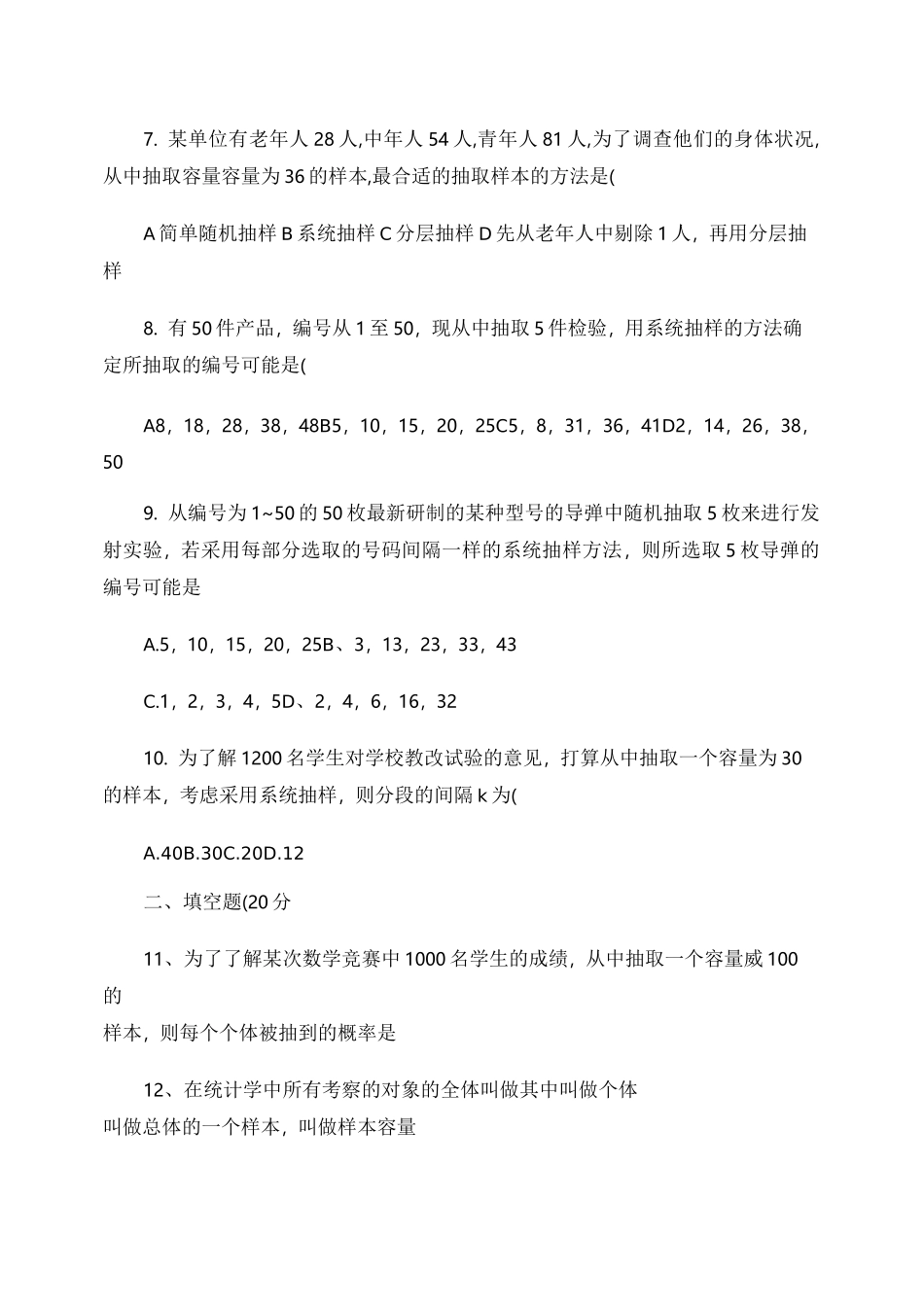 7. 某单位有老年人 28 人,中年人 54 人,青年人 81 人,为了调查他们的身体状况,从中抽取容量容量为 36 的样本,最合适的抽取样本的方法是(

A 简单随机抽样 B 系统抽样 C 分层抽样 D 先从老年人中剔除 1 人，再用分层抽样

8. 有 50 件产品，编号从 1 至 50，现从中抽取 5 件检验，用系统抽样的方法确定所抽取的编号可能是(

A8，18，28，38，48B5，10，15，20，25C5，8，31，36，41D2，14，26，38，50

9. 从编号为 1~50 的 50 枚最新研制的某种型号的导弹中随机抽取 5 枚来进行发射实验，若采用每部分选取的号码间隔一样的系统抽样方法，则所选取 5 枚导弹的编号可能是

A.5，10，15，20，25B、3，13，23，33，43

C.1，2，3，4，5D、2，4，6，16，32

10. 为了解 1200 名学生对学校教改试验的意见，打算从中抽取一个容量为 30 的样本，考虑采用系统抽样，则分段的间隔 k 为(

A.40B.30C.20D.12

二、填空题(20 分

11、为了了解某次数学竞赛中 1000 名学生的成绩，从中抽取一个容量威 100 的
样本，则每个个体被抽到的概率是

12、在统计学中所有考察的对象的全体叫做其中叫做个体
叫做总体的一个样本，叫做样本容量